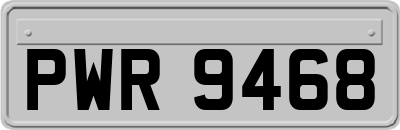 PWR 9468